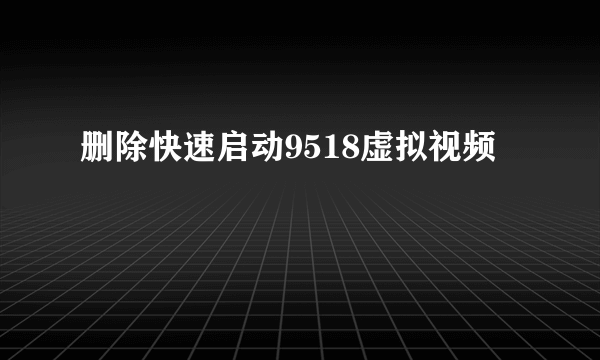 删除快速启动9518虚拟视频